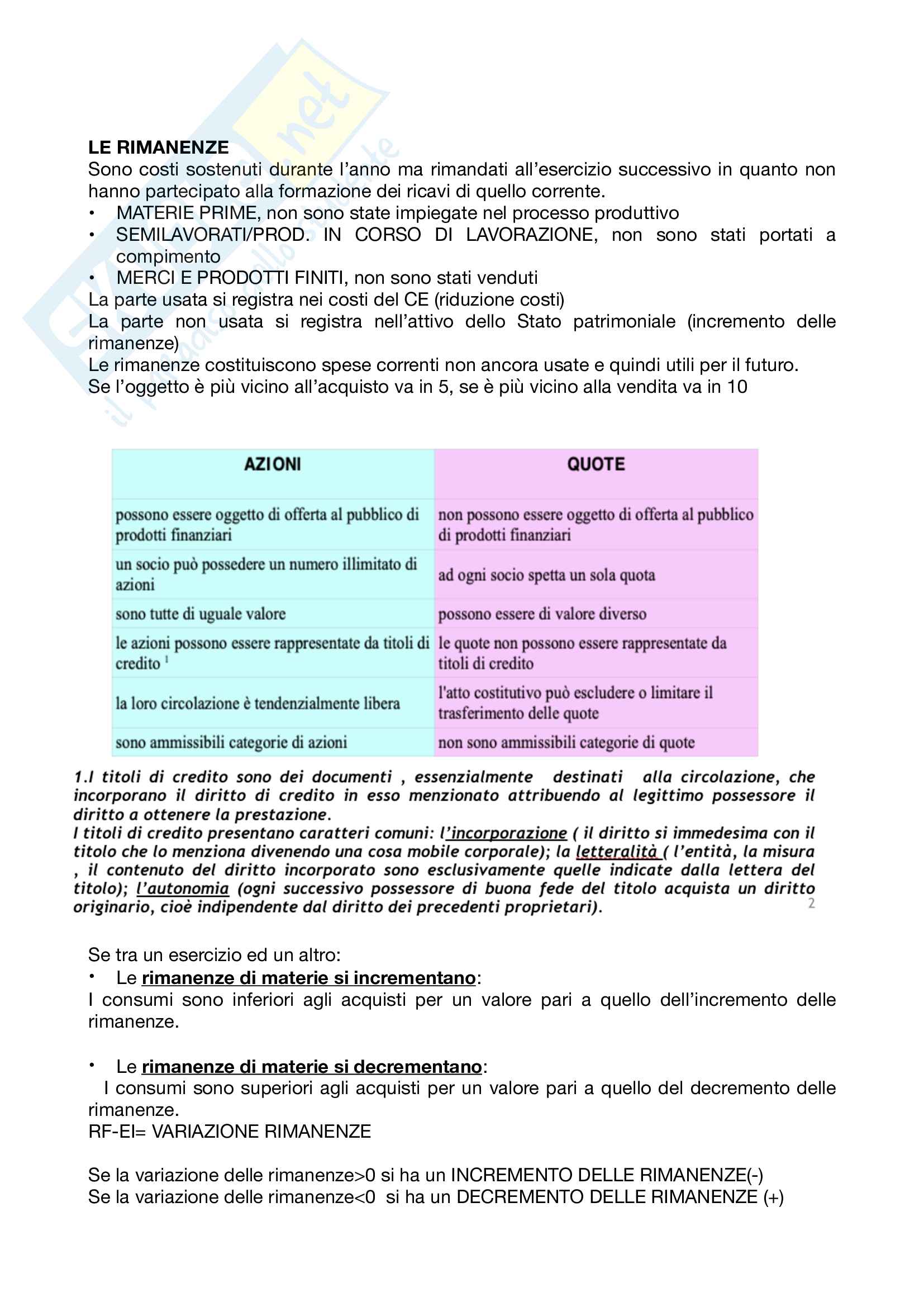 LE RIMANENZE
Sono costi sostenuti durante l'anno ma rimandati all'esercizio successivo in quanto non hanno partecipato alla formazione dei ricavi di quello corrente.
• MATERIE PRIME, non sono state impiegate nel processo produttivo
• SEMILAVORATI/PROD. IN CORSO DI LAVORAZIONE, non sono stati portati a compimento
• MERCI E PRODOTTI FINITI, non sono stati venduti
La parte usata si registra nei costi del CE (riduzione costi)
La parte non usata si registra nell'attivo dello Stato patrimoniale (incremento delle rimanenze)
Le rimanenze costituiscono spese correnti non ancora usate e quindi utili per il futuro.
Se l'oggetto è più vicino all'acquisto va in 5, se è più vicino alla vendita va in 10

| AZIONI | QUOTE |
|---|---|
| possono essere oggetto di offerta al pubblico di prodotti finanziari | non possono essere oggetto di offerta al pubblico di prodotti finanziari |
| un socio può possedere un numero illimitato di azioni | ad ogni socio spetta un sola quota |
| sono tutte di uguale valore | possono essere di valore diverso |
| le azioni possono essere rappresentate da titoli di credito $^1$ | le quote non possono essere rappresentate da titoli di credito |
| la loro circolazione è tendenzialmente libera | l'atto costitutivo può escludere o limitare il trasferimento delle quote |
| sono ammissibili categorie di azioni | non sono ammissibili categorie di quote |

1.I titoli di credito sono dei documenti , essenzialmente destinati alla circolazione, che incorporano il diritto di credito in esso menzionato attribuendo al legittimo possessore il diritto a ottenere la prestazione.
I titoli di credito presentano caratteri comuni: l'incorporazione ( il diritto si immedesima con il titolo che lo menziona divenendo una cosa mobile corporale); la letteralità ( l'entità, la misura , il contenuto del diritto incorporato sono esclusivamente quelle indicate dalla lettera del titolo); l'autonomia (ogni successivo possessore di buona fede del titolo acquista un diritto originario, cioè indipendente dal diritto dei precedenti proprietari).
2

Se tra un esercizio ed un altro:
• Le rimanenze di materie si incrementano:
I consumi sono inferiori agli acquisti per un valore pari a quello dell'incremento delle rimanenze.

• Le rimanenze di materie si decrementano:
I consumi sono superiori agli acquisti per un valore pari a quello del decremento delle rimanenze.
RF-EI= VARIAZIONE RIMANENZE

Se la variazione delle rimanenze>0 si ha un INCREMENTO DELLE RIMANENZE(-)
Se la variazione delle rimanenze<0 si ha un DECREMENTO DELLE RIMANENZE (+)